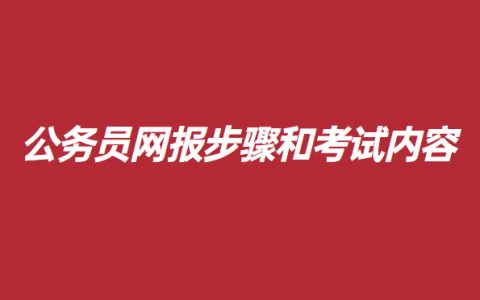 公务员网报步骤和考试内容